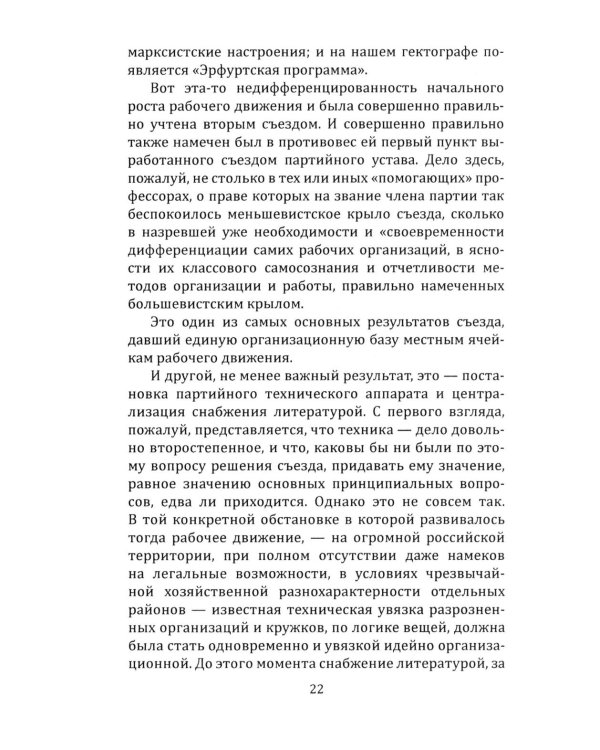 марксистские настроения; и на нашем гектографе появляется «Эрфуртская программа».

Вот эта-то недифференцированность начального роста рабочего движения и была совершенно правильно учтена вторым съездом. И совершенно правильно также намечен был в противовес ей первый пункт выработанного съездом партийного устава. Дело здесь, пожалуй, не столько в тех или иных «помогающих» профессорах, о праве которых на звание члена партии так беспокоилось меньшевистское крыло съезда, сколько в назревшей уже необходимости и «своевременности дифференциации самих рабочих организаций, в ясности их классового самосознания и отчетливости методов организации и работы, правильно намеченных большевистским крылом.

Это один из самых основных результатов съезда, давший единую организационную базу местным ячейкам рабочего движения.

И другой, не менее важный результат, это — постановка партийного технического аппарата и централизация снабжения литературой. С первого взгляда, пожалуй, представляется, что техника — дело довольно второстепенное, и что, каковы бы ни были по этому вопросу решения съезда, придавать ему значение, равное значению основных принципиальных вопросов, едва ли приходится. Однако это не совсем так. В той конкретной обстановке в которой развивалось тогда рабочее движение, — на огромной российской территории, при полном отсутствии даже намеков на легальные возможности, в условиях чрезвычайной хозяйственной разнохарактерности отдельных районов — известная техническая увязка разрозненных организаций и кружков, по логике вещей, должна была стать одновременно и увязкой идейно организационной. До этого момента снабжение литературой, за

22